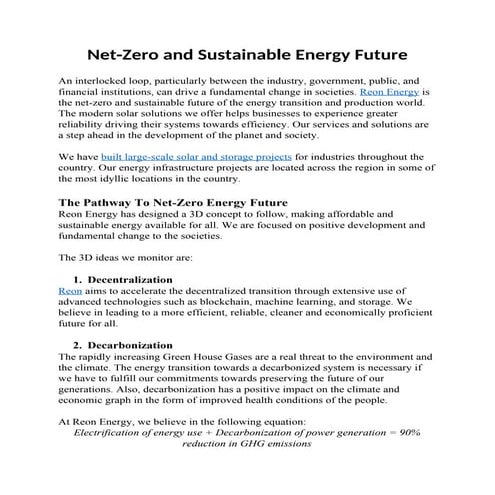 Net-Zero and Sustainable Energy Future

An interlocked loop, particularly between the industry, government, public, and financial institutions, can drive a fundamental change in societies. Reon Energy is the net-zero and sustainable future of the energy transition and production world. The modern solar solutions we offer helps businesses to experience greater reliability driving their systems towards efficiency. Our services and solutions are a step ahead in the development of the planet and society.

We have built large-scale solar and storage projects for industries throughout the country. Our energy infrastructure projects are located across the region in some of the most idyllic locations in the country.

The Pathway To Net-Zero Energy Future
Reon Energy has designed a 3D concept to follow, making affordable and sustainable energy available for all. We are focused on positive development and fundamental change to the societies.

The 3D ideas we monitor are:

1. Decentralization
Reon aims to accelerate the decentralized transition through extensive use of advanced technologies such as blockchain, machine learning, and storage. We believe in leading to a more efficient, reliable, cleaner and economically proficient future for all.

2. Decarbonization
The rapidly increasing Green House Gases are a real threat to the environment and the climate. The energy transition towards a decarbonized system is necessary if we have to fulfill our commitments towards preserving the future of our generations. Also, decarbonization has a positive impact on the climate and economic graph in the form of improved health conditions of the people.

At Reon Energy, we believe in the following equation:
Electrification of energy use + Decarbonization of power generation = 90% reduction in GHG emissions